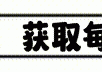 获取每